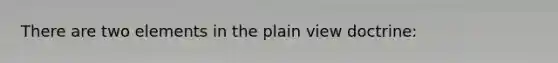 There are two elements in the plain view doctrine: